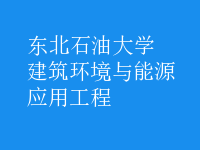 东北石油大学
建筑环境与能源
应用工程